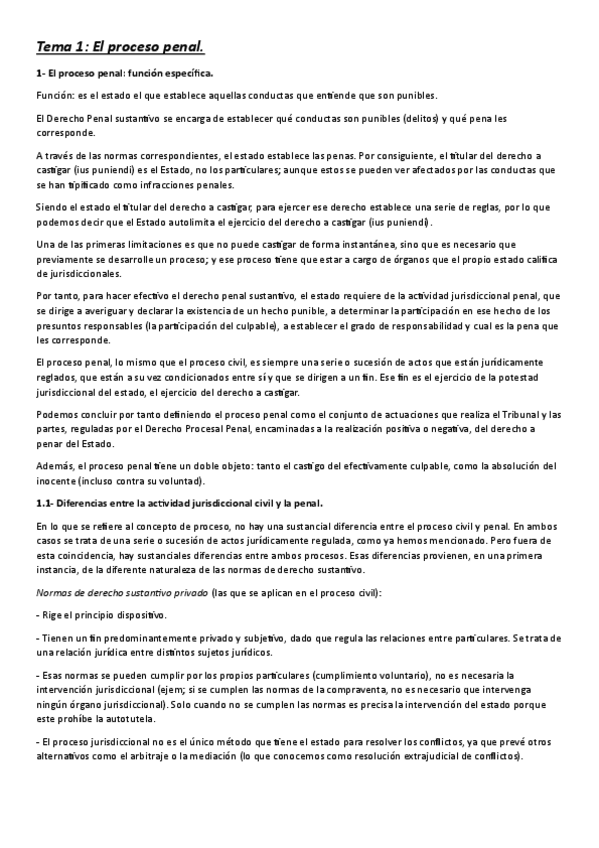 Tema 1: El proceso penal.

1- El proceso penal: función específica.

Función: es el estado el que establece aquellas conductas que entiende que son punibles.

El Derecho Penal sustantivo se encarga de establecer qué conductas son punibles (delitos) y qué pena les corresponde.

A través de las normas correspondientes, el estado establece las penas. Por consiguiente, el titular del derecho a castigar (ius puniendi) es el Estado, no los particulares; aunque estos se pueden ver afectados por las conductas que se han tipificado como infracciones penales.

Siendo el estado el titular del derecho a castigar, para ejercer ese derecho establece una serie de reglas, por lo que podemos decir que el Estado autolimita el ejercicio del derecho a castigar (ius puniendi).

Una de las primeras limitaciones es que no puede castigar de forma instantánea, sino que es necesario que previamente se desarrolle un proceso; y ese proceso tiene que estar a cargo de órganos que el propio estado califica de jurisdiccionales.

Por tanto, para hacer efectivo el derecho penal sustantivo, el estado requiere de la actividad jurisdiccional penal, que se dirige a averiguar y declarar la existencia de un hecho punible, a determinar la participación en ese hecho de los presuntos responsables (la participación del culpable), a establecer el grado de responsabilidad y cual es la pena que les corresponde.

El proceso penal, lo mismo que el proceso civil, es siempre una serie o sucesión de actos que están jurídicamente reglados, que están a su vez condicionados entre sí y que se dirigen a un fin. Ese fin es el ejercicio de la potestad jurisdiccional del estado, el ejercicio del derecho a castigar.

Podemos concluir por tanto definiendo el proceso penal como el conjunto de actuaciones que realiza el Tribunal y las partes, reguladas por el Derecho Procesal Penal, encaminadas a la realización positiva o negativa, del derecho a penar del Estado.

Además, el proceso penal tiene un doble objeto: tanto el castigo del efectivamente culpable, como la absolución del inocente (incluso contra su voluntad).

1.1- Diferencias entre la actividad jurisdiccional civil y la penal.

En lo que se refiere al concepto de proceso, no hay una sustancial diferencia entre el proceso civil y penal. En ambos casos se trata de una serie o sucesión de actos jurídicamente regulada, como ya hemos mencionado. Pero fuera de esta coincidencia, hay sustanciales diferencias entre ambos procesos. Esas diferencias provienen, en una primera instancia, de la diferente naturaleza de las normas de derecho sustantivo.

Normas de derecho sustantivo privado (las que se aplican en el proceso civil):

- Rige el principio dispositivo.

- Tienen un fin predominantemente privado y subjetivo, dado que regula las relaciones entre particulares. Se trata de una relación jurídica entre distintos sujetos jurídicos.

- Esas normas se pueden cumplir por los propios particulares (cumplimiento voluntario), no es necesaria la intervención jurisdiccional (ejem; si se cumplen las normas de la compraventa, no es necesario que intervenga ningún órgano jurisdiccional). Solo cuando no se cumplen las normas es precisa la intervención del estado porque este prohíbe la autotutela.

- El proceso jurisdiccional no es el único método que tiene el estado para resolver los conflictos, ya que prevé otros alternativos como el arbitraje o la mediación (lo que conocemos como resolución extrajudicial de conflictos).